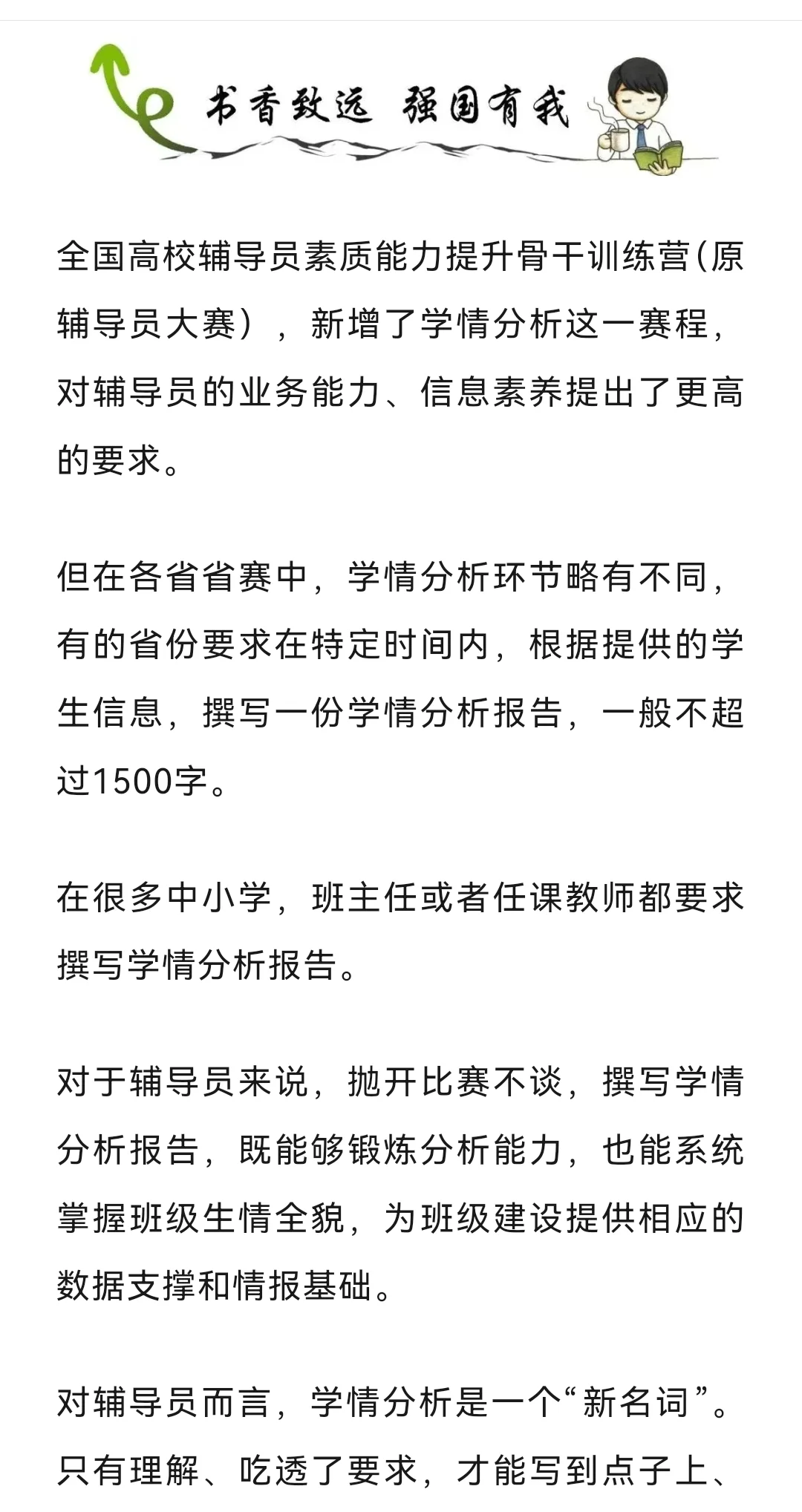 书香致远 强国有我

全国高校辅导员素质能力提升骨干训练营(原辅导员大赛），新增了学情分析这一赛程，对辅导员的业务能力、信息素养提出了更高的要求。

但在各省省赛中，学情分析环节略有不同，有的省份要求在特定时间内，根据提供的学生信息，撰写一份学情分析报告，一般不超过1500字。

在很多中小学，班主任或者任课教师都要求撰写学情分析报告。

对于辅导员来说，抛开比赛不谈，撰写学情分析报告，既能够锻炼分析能力，也能系统掌握班级生情全貌，为班级建设提供相应的数据支撑和情报基础。

对辅导员而言，学情分析是一个“新名词”。只有理解、吃透了要求，才能写到点子上、